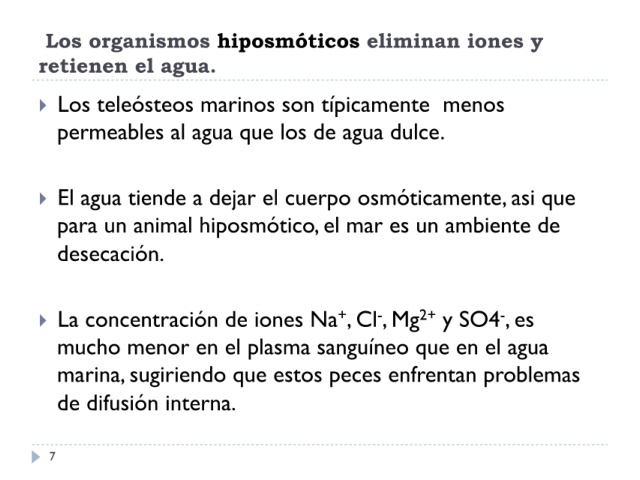 Los organismos hiposmóticos eliminan iones y retienen el agua.

Los teleósteos marinos son típicamente menos permeables al agua que los de agua dulce.

El agua tiende a dejar el cuerpo osmóticamente, asi que para un animal hiposmótico, el mar es un ambiente de desecación.

La concentración de iones $Na^+$, $Cl^-$, $Mg^{2+}$ y $SO4^-$, es mucho menor en el plasma sanguíneo que en el agua marina, sugiriendo que estos peces enfrentan problemas de difusión interna.

7